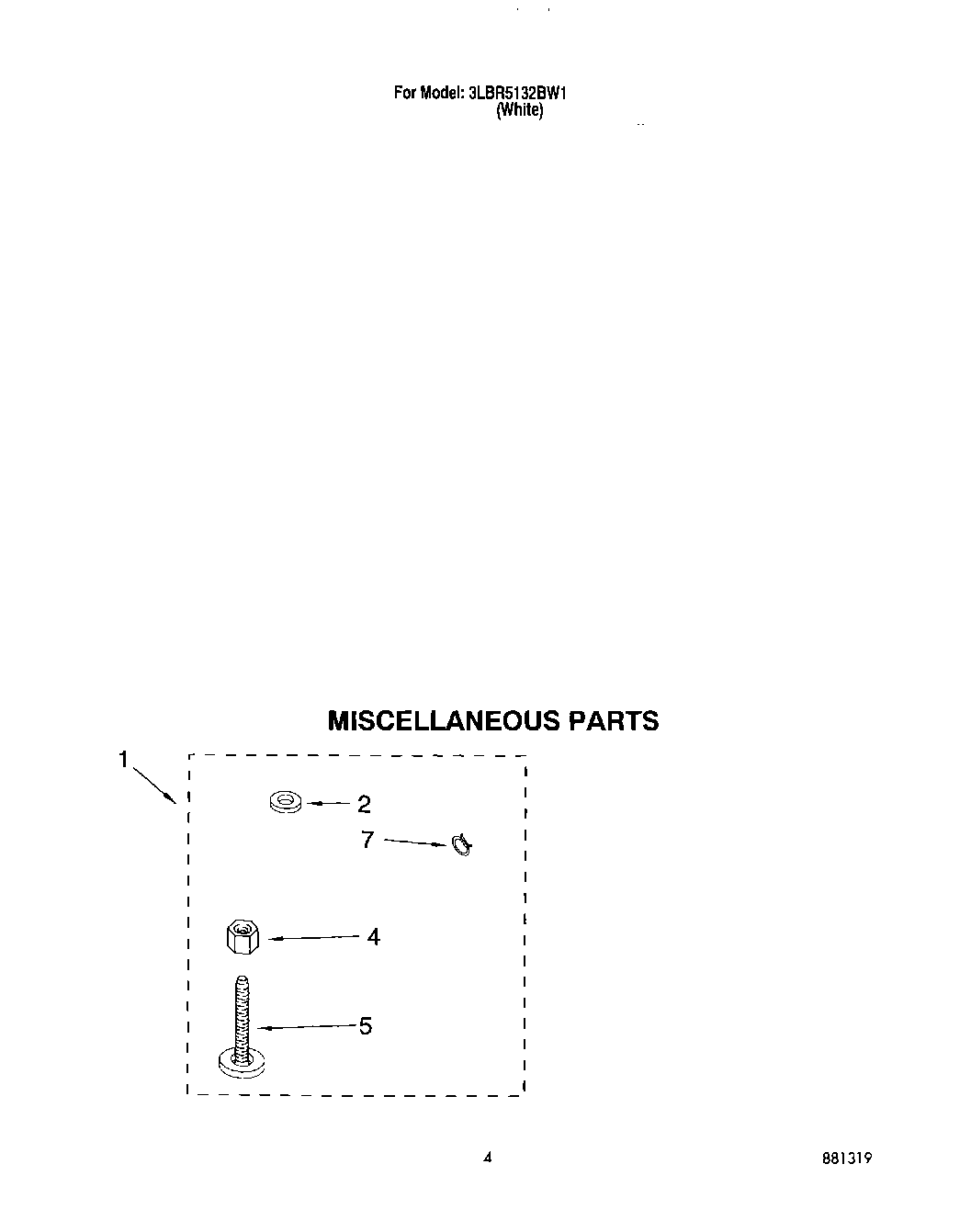 For Model: 3LBR5132BW1
(White)

MISCELLANEOUS PARTS

1
2
7
4
5

4

881319